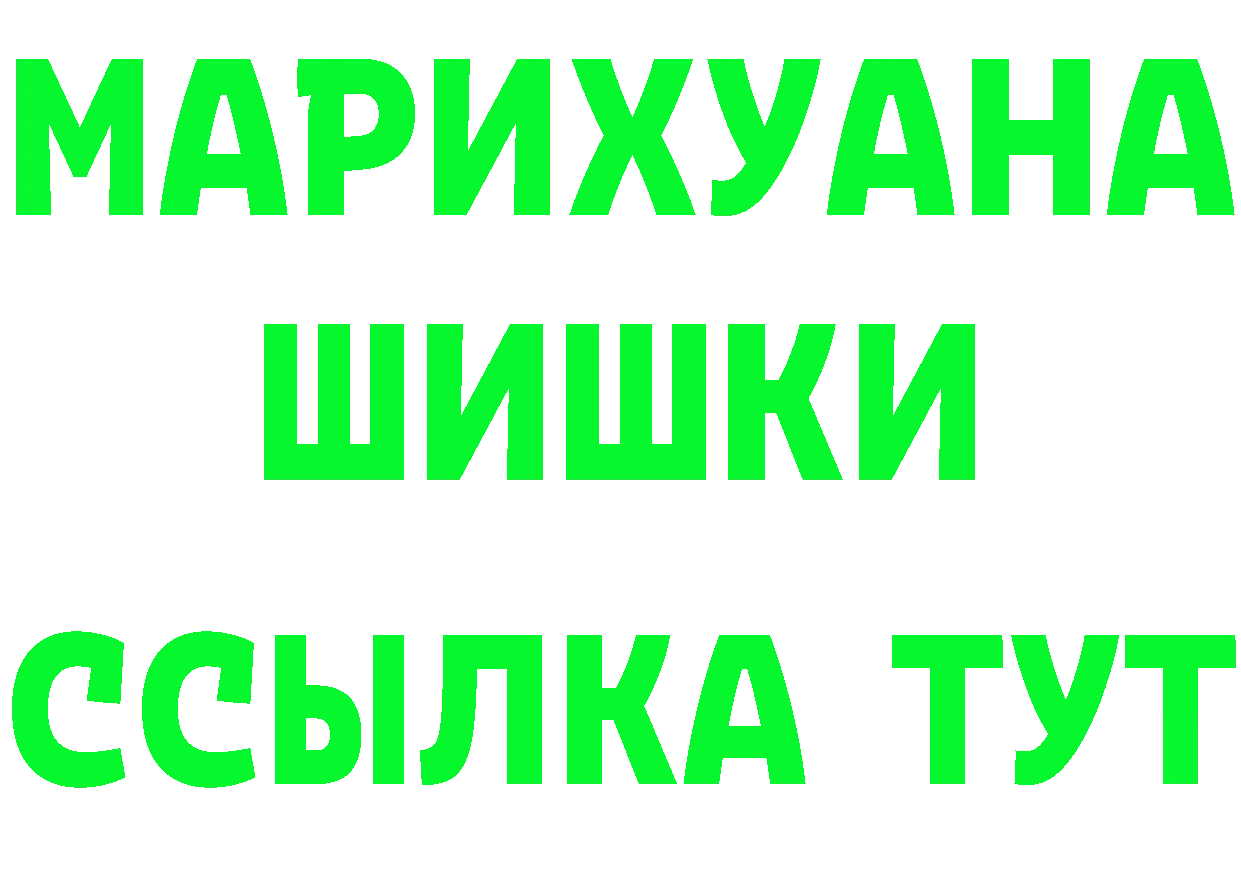 МАРИХУАНА
ШИШКИ
ССЫЛКА ТУТ